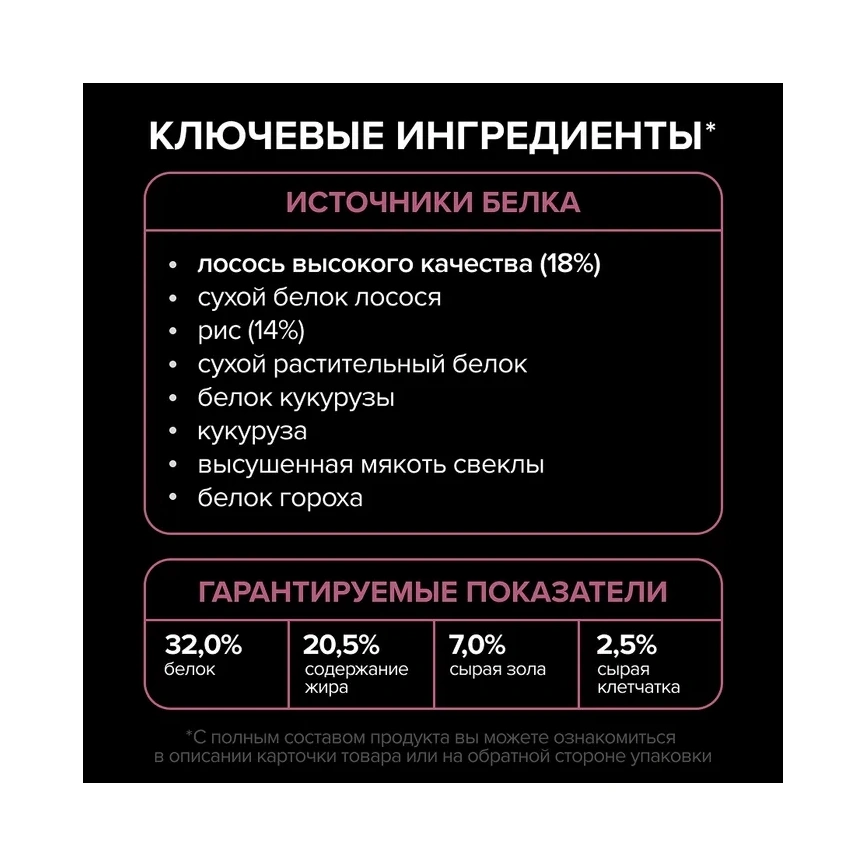 КЛЮЧЕВЫЕ ИНГРЕДИЕНТЫ*

ИСТОЧНИКИ БЕЛКА

• лосось высокого качества (18%)
• сухой белок лосося
• рис (14%)
• сухой растительный белок
• белок кукурузы
• кукуруза
• высушенная мякоть свеклы
• белок гороха

ГАРАНТИРУЕМЫЕ ПОКАЗАТЕЛИ

| 32,0% белок | 20,5% содержание жира | 7,0% сырая зола | 2,5% сырая клетчатка |
|---|---|---|---|

*С полным составом продукта вы можете ознакомиться в описании карточки товара или на обратной стороне упаковки